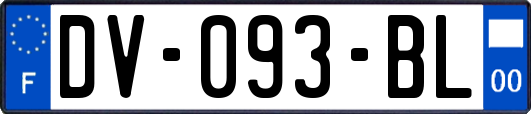 F
DV-093-BL
00